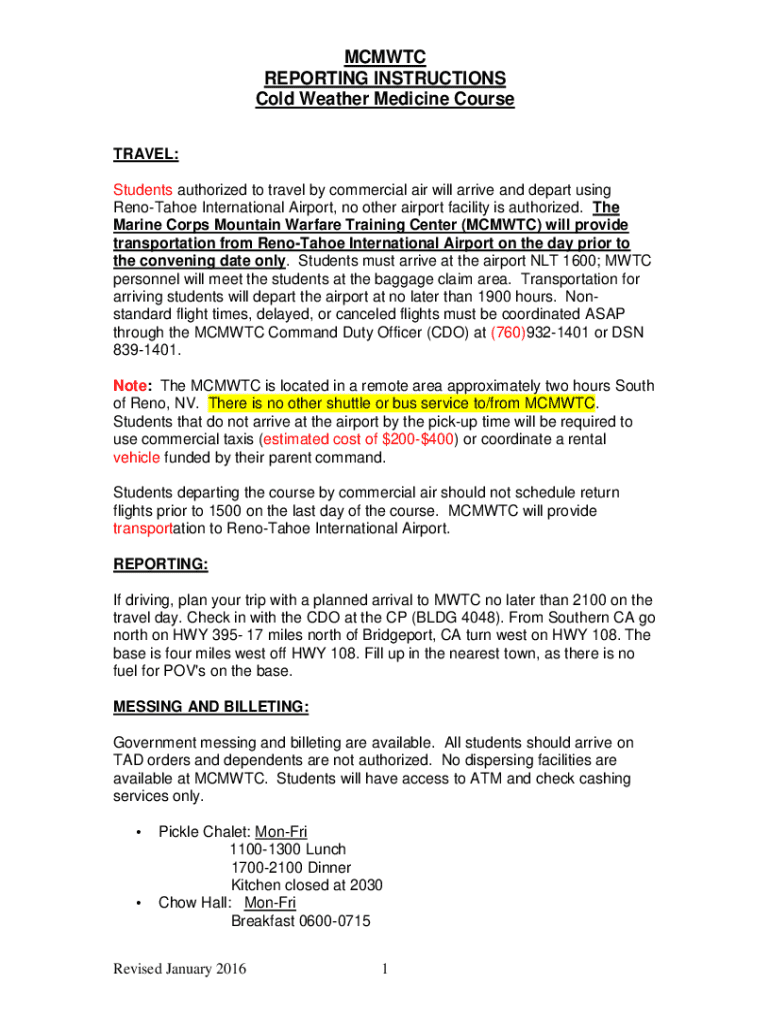 MCMWTC
REPORTING INSTRUCTIONS
Cold Weather Medicine Course

TRAVEL:

Students authorized to travel by commercial air will arrive and depart using Reno-Tahoe International Airport, no other airport facility is authorized. The Marine Corps Mountain Warfare Training Center (MCMWTC) will provide transportation from Reno-Tahoe International Airport on the day prior to the convening date only. Students must arrive at the airport NLT 1600; MWTC personnel will meet the students at the baggage claim area. Transportation for arriving students will depart the airport at no later than 1900 hours. Non-standard flight times, delayed, or canceled flights must be coordinated ASAP through the MCMWTC Command Duty Officer (CDO) at (760)932-1401 or DSN 839-1401.

Note: The MCMWTC is located in a remote area approximately two hours South of Reno, NV. There is no other shuttle or bus service to/from MCMWTC. Students that do not arrive at the airport by the pick-up time will be required to use commercial taxis (estimated cost of $200-$400) or coordinate a rental vehicle funded by their parent command.

Students departing the course by commercial air should not schedule return flights prior to 1500 on the last day of the course. MCMWTC will provide transportation to Reno-Tahoe International Airport.

REPORTING:

If driving, plan your trip with a planned arrival to MWTC no later than 2100 on the travel day. Check in with the CDO at the CP (BLDG 4048). From Southern CA go north on HWY 395- 17 miles north of Bridgeport, CA turn west on HWY 108. The base is four miles west off HWY 108. Fill up in the nearest town, as there is no fuel for POV's on the base.

MESSING AND BILLETING:

Government messing and billeting are available. All students should arrive on TAD orders and dependents are not authorized. No dispersing facilities are available at MCMWTC. Students will have access to ATM and check cashing services only.

• Pickle Chalet: Mon-Fri
1100-1300 Lunch
1700-2100 Dinner
Kitchen closed at 2030
• Chow Hall: Mon-Fri
Breakfast 0600-0715

Revised January 2016 1